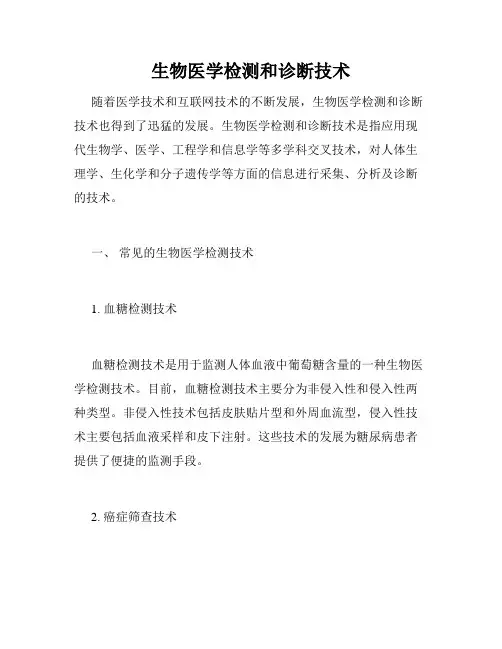 生物医学检测和诊断技术

随着医学技术和互联网技术的不断发展，生物医学检测和诊断技术也得到了迅猛的发展。生物医学检测和诊断技术是指应用现代生物学、医学、工程学和信息学等多学科交叉技术，对人体生理学、生化学和分子遗传学等方面的信息进行采集、分析及诊断的技术。

一、 常见的生物医学检测技术

1. 血糖检测技术

血糖检测技术是用于监测人体血液中葡萄糖含量的一种生物医学检测技术。目前，血糖检测技术主要分为非侵入性和侵入性两种类型。非侵入性技术包括皮肤贴片型和外周血流型，侵入性技术主要包括血液采样和皮下注射。这些技术的发展为糖尿病患者提供了便捷的监测手段。

2. 癌症筛查技术